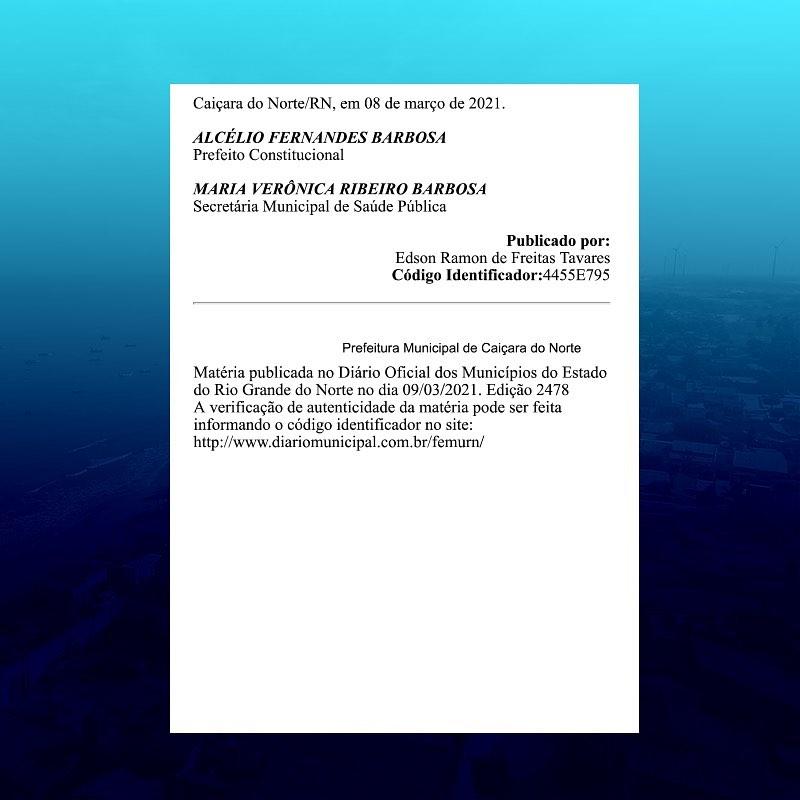 Caiçara do Norte/RN, em 08 de março de 2021.

ALCÉLIO FERNANDES BARBOSA
Prefeito Constitucional

MARIA VERÔNICA RIBEIRO BARBOSA
Secretária Municipal de Saúde Pública

Publicado por:
Edson Ramon de Freitas Tavares
Código Identificador:4455E795

Prefeitura Municipal de Caiçara do Norte

Matéria publicada no Diário Oficial dos Municípios do Estado do Rio Grande do Norte no dia 09/03/2021. Edição 2478
A verificação de autenticidade da matéria pode ser feita informando o código identificador no site:
http://www.diariomunicipal.com.br/femurn/